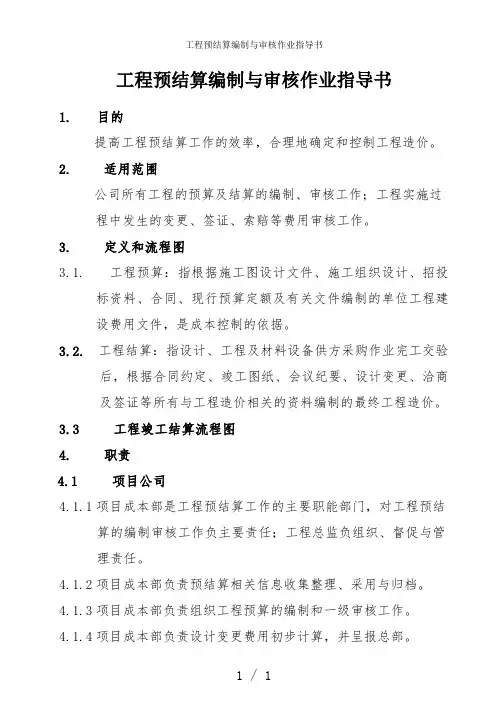 工程预结算编制与审核作业指导书

工程预结算编制与审核作业指导书

1. 目的

提高工程预结算工作的效率，合理地确定和控制工程造价。

2. 适用范围

公司所有工程的预算及结算的编制、审核工作；工程实施过程中发生的变更、签证、索赔等费用审核工作。

3. 定义和流程图

3.1. 工程预算：指根据施工图设计文件、施工组织设计、招投标资料、合同、现行预算定额及有关文件编制的单位工程建设费用文件，是成本控制的依据。

3.2. 工程结算：指设计、工程及材料设备供方采购作业完工交验后，根据合同约定、竣工图纸、会议纪要、设计变更、洽商及签证等所有与工程造价相关的资料编制的最终工程造价。

3.3 工程竣工结算流程图

4. 职责

4.1 项目公司

4.1.1 项目成本部是工程预结算工作的主要职能部门，对工程预结算的编制审核工作负主要责任；工程总监负组织、督促与管理责任。

4.1.2 项目成本部负责预结算相关信息收集整理、采用与归档。

4.1.3 项目成本部负责组织工程预算的编制和一级审核工作。

4.1.4 项目成本部负责设计变更费用初步计算，并呈报总部。

1 / 1